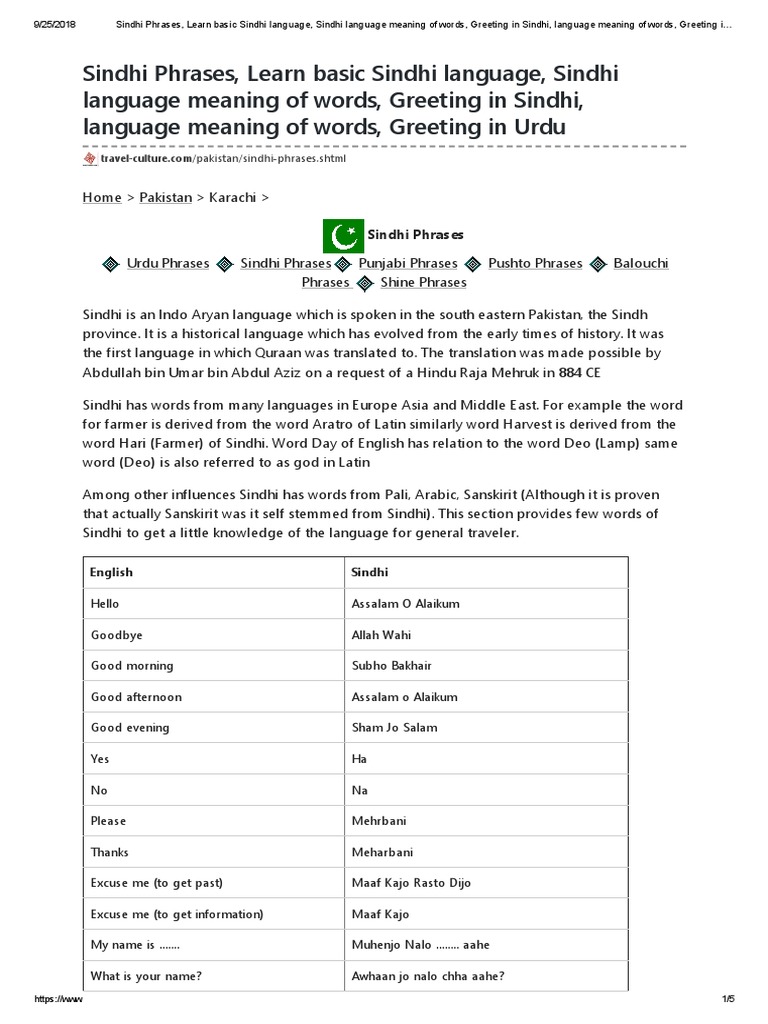 9/25/2018 Sindhi Phrases, Learn basic Sindhi language, Sindhi language meaning of words, Greeting in Sindhi, language meaning of words, Greeting i...

Sindhi Phrases, Learn basic Sindhi language, Sindhi language meaning of words, Greeting in Sindhi, language meaning of words, Greeting in Urdu

travel-culture.com/pakistan/sindhi-phrases.shtml

Home > Pakistan > Karachi >

Sindhi Phrases

Urdu Phrases Sindhi Phrases Punjabi Phrases Pushto Phrases Balouchi Phrases Shine Phrases

Sindhi is an Indo Aryan language which is spoken in the south eastern Pakistan, the Sindh province. It is a historical language which has evolved from the early times of history. It was the first language in which Quraan was translated to. The translation was made possible by Abdullah bin Umar bin Abdul Aziz on a request of a Hindu Raja Mehruk in 884 CE

Sindhi has words from many languages in Europe Asia and Middle East. For example the word for farmer is derived from the word Aratro of Latin similarly word Harvest is derived from the word Hari (Farmer) of Sindhi. Word Day of English has relation to the word Deo (Lamp) same word (Deo) is also referred to as god in Latin

Among other influences Sindhi has words from Pali, Arabic, Sanskirit (Although it is proven that actually Sanskirit was it self stemmed from Sindhi). This section provides few words of Sindhi to get a little knowledge of the language for general traveler.

| English | Sindhi |
|---|---|
| Hello | Assalam O Alaikum |
| Goodbye | Allah Wahi |
| Good morning | Subho Bakhair |
| Good afternoon | Assalam o Alaikum |
| Good evening | Sham Jo Salam |
| Yes | Ha |
| No | Na |
| Please | Mehrbani |
| Thanks | Meharbani |
| Excuse me (to get past) | Maaf Kajo Rasto Dijo |
| Excuse me (to get information) | Maaf Kajo |
| My name is ....... | Muhenjo Nalo ........ aahe |
| What is your name? | Awhaan jo nalo chha aahe? |

https://www 1/5